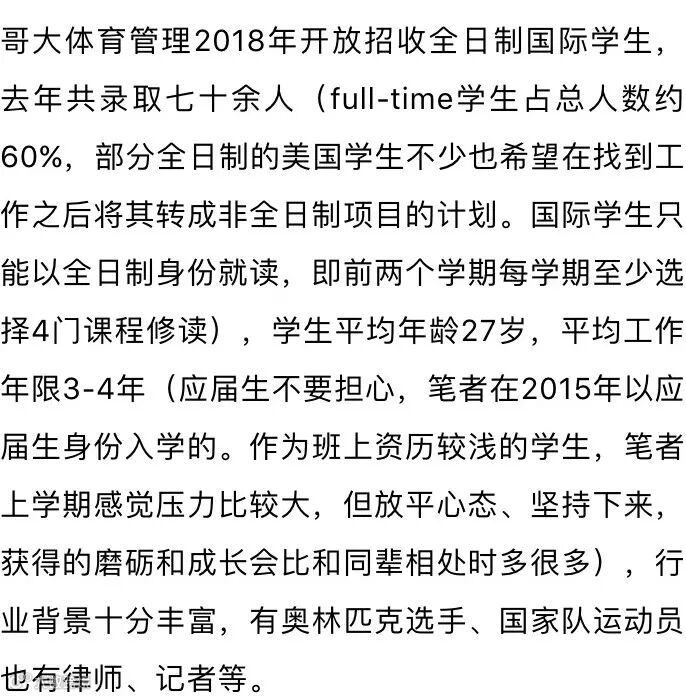 哥大体育管理2018年开放招收全日制国际学生，去年共录取七十余人（full-time学生占总人数约60%，部分全日制的美国学生不少也希望在找到工作之后将其转成非全日制项目的计划。国际学生只能以全日制身份就读，即前两个学期每学期至少选择4门课程修读），学生平均年龄27岁，平均工作年限3-4年（应届生不要担心，笔者在2015年以应届生身份入学的。作为班上资历较浅的学生，笔者上学期感觉压力比较大，但放平心态、坚持下来，获得的磨砺和成长会比和同辈相处时多很多），行业背景十分丰富，有奥林匹克选手、国家队运动员也有律师、记者等。